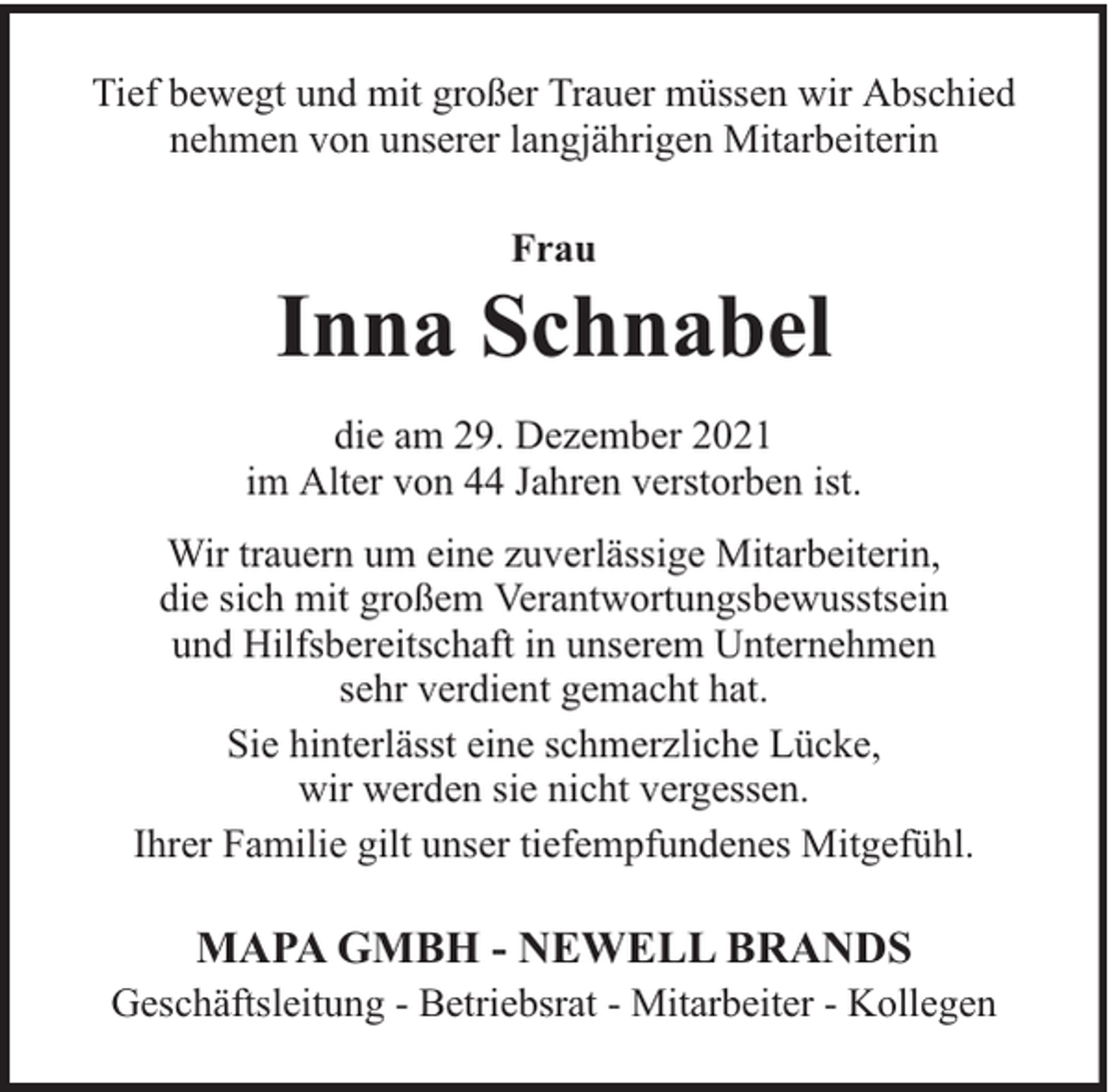 Tief bewegt und mit großer Trauer müssen wir Abschied nehmen von unserer langjährigen Mitarbeiterin

Frau

Inna Schnabel

die am 29. Dezember 2021 im Alter von 44 Jahren verstorben ist.

Wir trauern um eine zuverlässige Mitarbeiterin, die sich mit großem Verantwortungsbewusstsein und Hilfsbereitschaft in unserem Unternehmen sehr verdient gemacht hat.

Sie hinterlässt eine schmerzliche Lücke, wir werden sie nicht vergessen.

Ihrer Familie gilt unser tiefempfundenes Mitgefühl.

MAPA GMBH - NEWELL BRANDS

Geschäftsleitung - Betriebsrat - Mitarbeiter - Kollegen